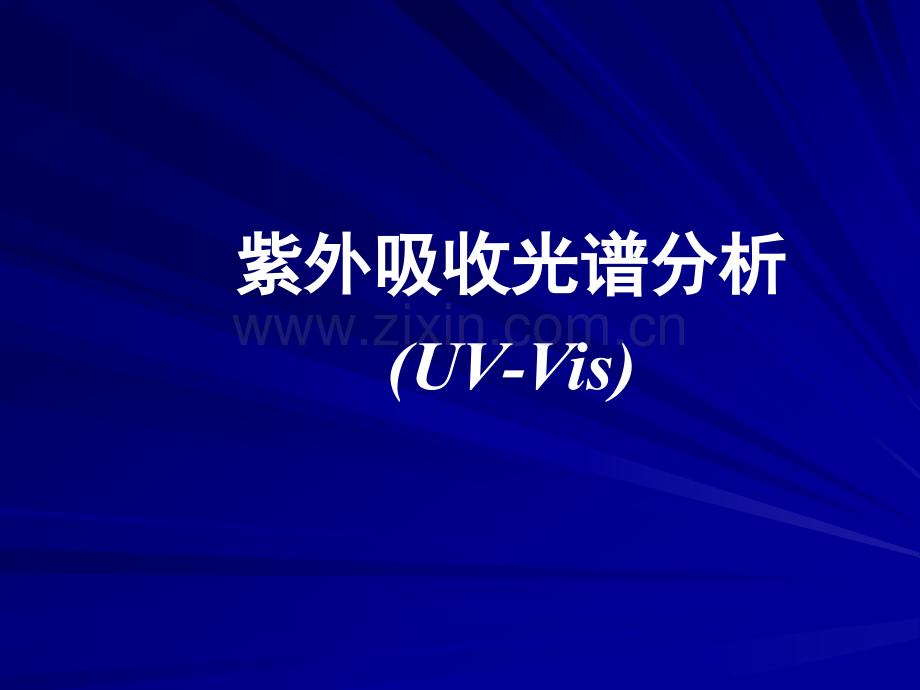 紫外吸收光谱分析

www.zixin.com.cn

(UV-Vis)